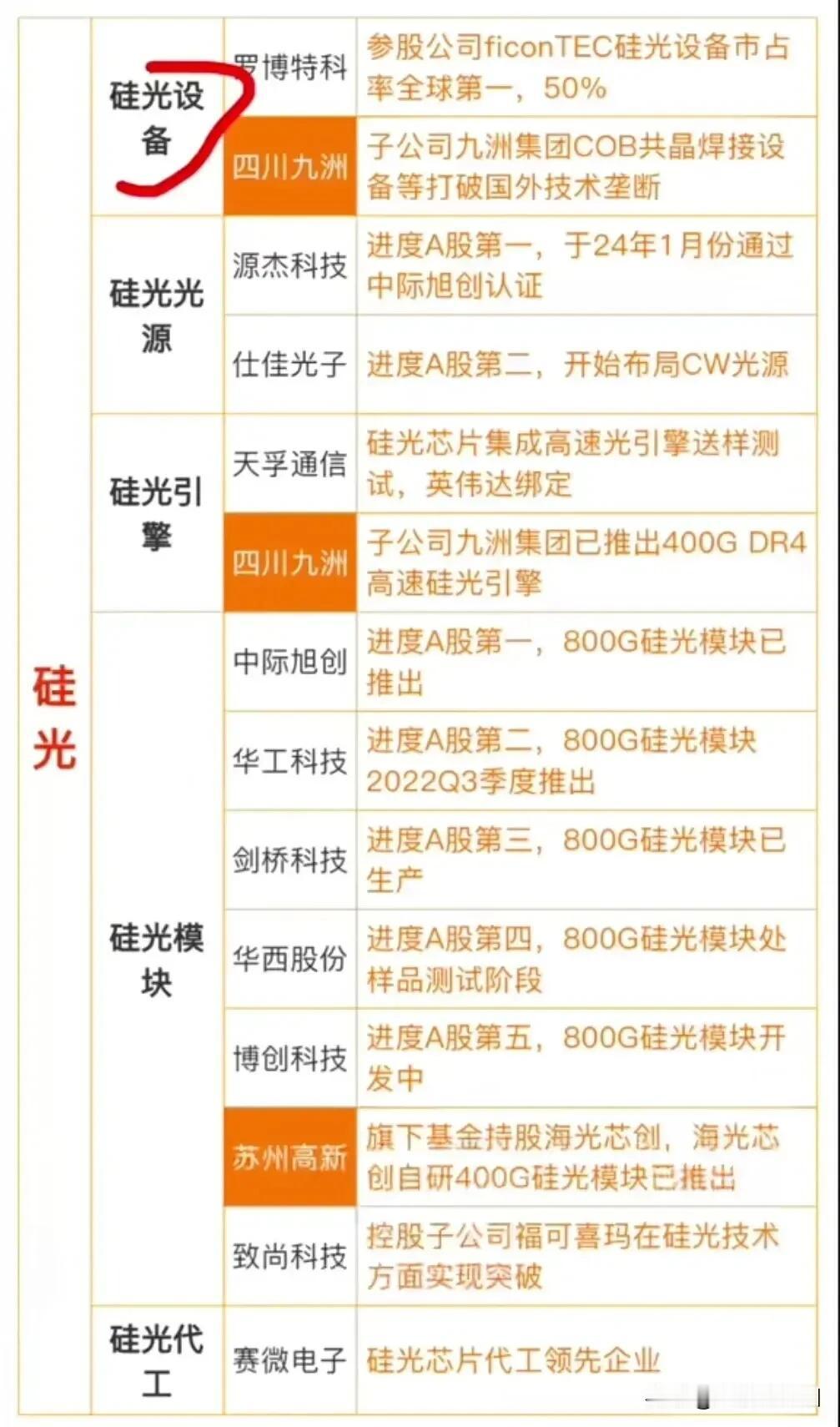 | 硅光 | 硅光设备 | 罗博特科 | 参股公司ficonTEC硅光设备市占率全球第一，50% |
|---|---|---|---|
| | | 四川九洲 | 子公司九洲集团COB共晶焊接设备等打破国外技术垄断 |
| | 硅光光源 | 源杰科技 | 进度A股第一，于24年1月份通过中际旭创认证 |
| | | 仕佳光子 | 进度A股第二，开始布局CW光源 |
| | 硅光引擎 | 天孚通信 | 硅光芯片集成高速光引擎送样测试，英伟达绑定 |
| | | 四川九洲 | 子公司九洲集团已推出400G DR4高速硅光引擎 |
| | 硅光模块 | 中际旭创 | 进度A股第一，800G硅光模块已推出 |
| | | 华工科技 | 进度A股第二，800G硅光模块2022Q3季度推出 |
| | | 剑桥科技 | 进度A股第三，800G硅光模块已生产 |
| | | 华西股份 | 进度A股第四，800G硅光模块处样品测试阶段 |
| | | 博创科技 | 进度A股第五，800G硅光模块开发中 |
| | | 苏州高新 | 旗下基金持股海光芯创，海光芯创自研400G硅光模块已推出 |
| | | 致尚科技 | 控股子公司福可喜玛在硅光技术方面实现突破 |
| | 硅光代工 | 赛微电子 | 硅光芯片代工领先企业 |